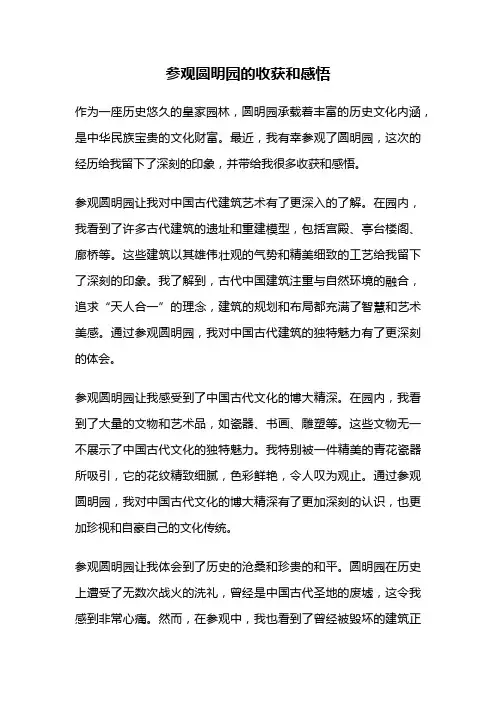 参观圆明园的收获和感悟

作为一座历史悠久的皇家园林，圆明园承载着丰富的历史文化内涵，是中华民族宝贵的文化财富。最近，我有幸参观了圆明园，这次的经历给我留下了深刻的印象，并带给我很多收获和感悟。

参观圆明园让我对中国古代建筑艺术有了更深入的了解。在园内，我看到了许多古代建筑的遗址和重建模型，包括宫殿、亭台楼阁、廊桥等。这些建筑以其雄伟壮观的气势和精美细致的工艺给我留下了深刻的印象。我了解到，古代中国建筑注重与自然环境的融合，追求“天人合一”的理念，建筑的规划和布局都充满了智慧和艺术美感。通过参观圆明园，我对中国古代建筑的独特魅力有了更深刻的体会。

参观圆明园让我感受到了中国古代文化的博大精深。在园内，我看到了大量的文物和艺术品，如瓷器、书画、雕塑等。这些文物无一不展示了中国古代文化的独特魅力。我特别被一件精美的青花瓷器所吸引，它的花纹精致细腻，色彩鲜艳，令人叹为观止。通过参观圆明园，我对中国古代文化的博大精深有了更加深刻的认识，也更加珍视和自豪自己的文化传统。

参观圆明园让我体会到了历史的沧桑和珍贵的和平。圆明园在历史上遭受了无数次战火的洗礼，曾经是中国古代圣地的废墟，这令我感到非常心痛。然而，在参观中，我也看到了曾经被毁坏的建筑正